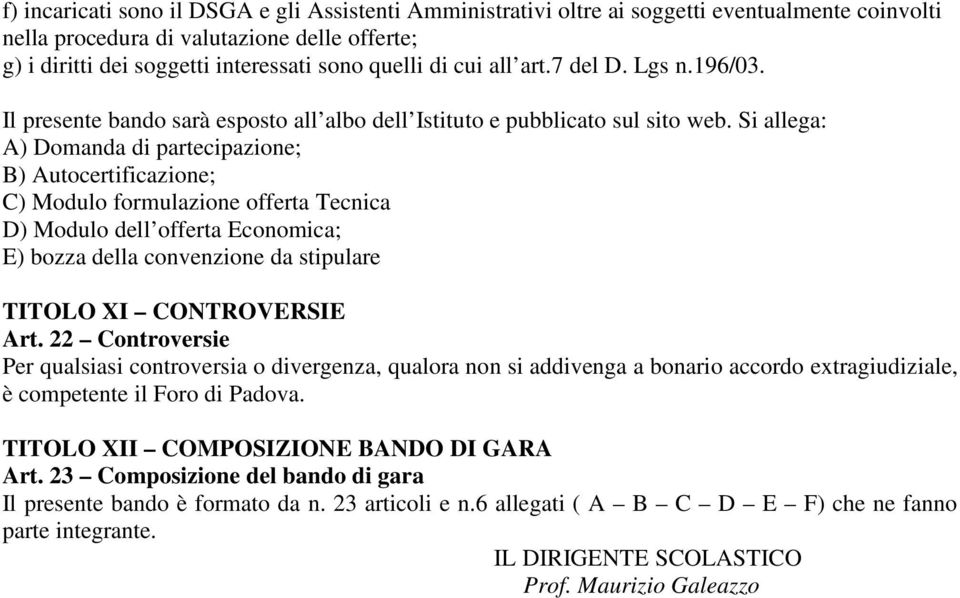 f) incaricati sono il DSGA e gli Assistenti Amministrativi oltre ai soggetti eventualmente coinvolti nella procedura di valutazione delle offerte;
g) i diritti dei soggetti interessati sono quelli di cui all'art.7 del D. Lgs n.196/03.

Il presente bando sarà esposto all'albo dell'Istituto e pubblicato sul sito web. Si allega:
A) Domanda di partecipazione;
B) Autocertificazione;
C) Modulo formulazione offerta Tecnica
D) Modulo dell'offerta Economica;
E) bozza della convenzione da stipulare

TITOLO XI – CONTROVERSIE
Art. 22 – Controversie
Per qualsiasi controversia o divergenza, qualora non si addivenga a bonario accordo extragiudiziale, è competente il Foro di Padova.

TITOLO XII – COMPOSIZIONE BANDO DI GARA
Art. 23 – Composizione del bando di gara
Il presente bando è formato da n. 23 articoli e n.6 allegati ( A – B – C – D – E – F) che ne fanno parte integrante.

IL DIRIGENTE SCOLASTICO
Prof. Maurizio Galeazzo